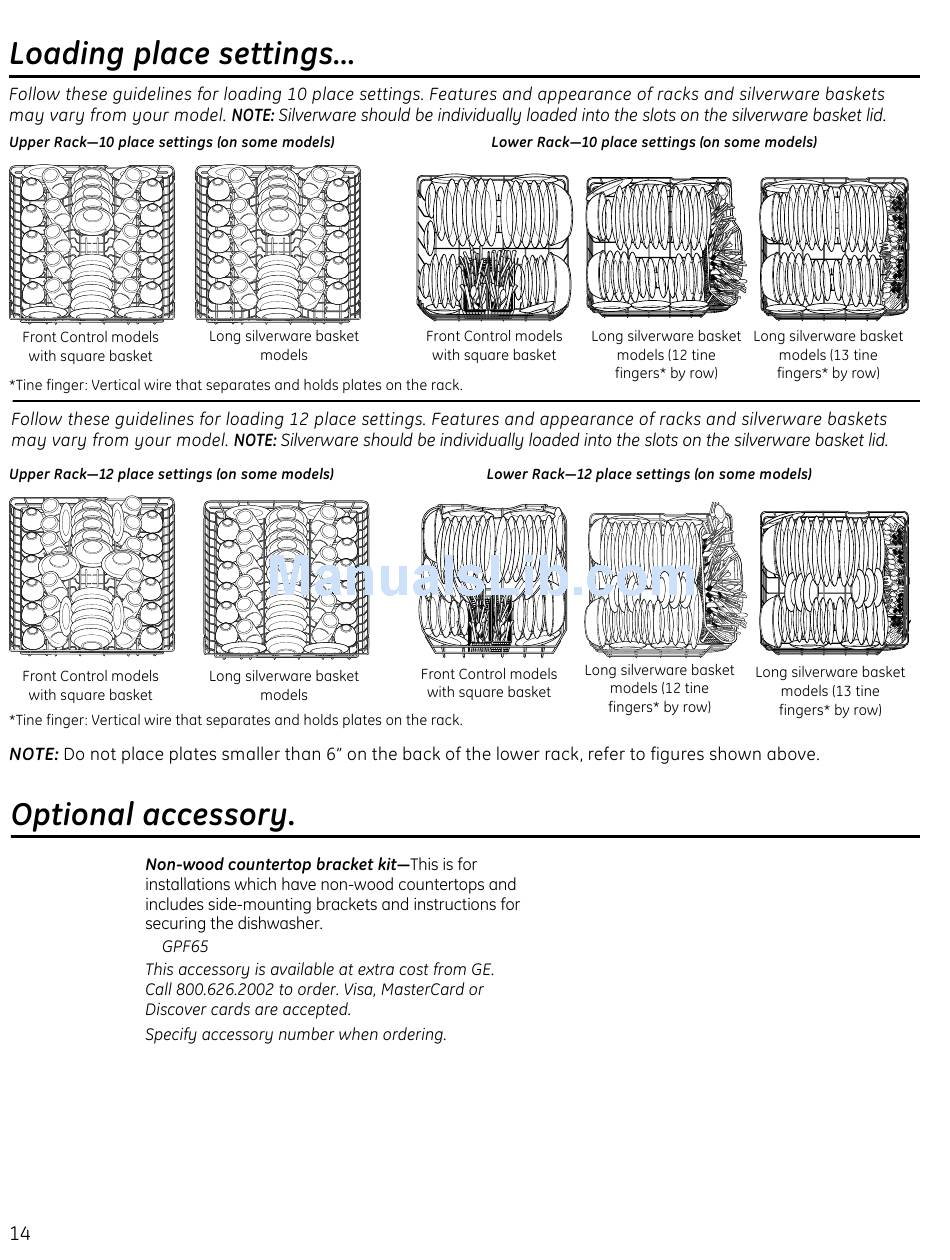 Loading place settings...

Follow these guidelines for loading 10 place settings. Features and appearance of racks and silverware baskets may vary from your model. NOTE: Silverware should be individually loaded into the slots on the silverware basket lid.

Upper Rack—10 place settings (on some models)

Lower Rack—10 place settings (on some models)

Front Control models with square basket

Long silverware basket models

Front Control models with square basket

Long silverware basket models (12 tine fingers* by row)

Long silverware basket models (13 tine fingers* by row)

*Tine finger: Vertical wire that separates and holds plates on the rack.

Follow these guidelines for loading 12 place settings. Features and appearance of racks and silverware baskets may vary from your model. NOTE: Silverware should be individually loaded into the slots on the silverware basket lid.

Upper Rack—12 place settings (on some models)

Lower Rack—12 place settings (on some models)

ManualsLib.com

Front Control models with square basket

Long silverware basket models

Front Control models with square basket

Long silverware basket models (12 tine fingers* by row)

Long silverware basket models (13 tine fingers* by row)

*Tine finger: Vertical wire that separates and holds plates on the rack.

NOTE: Do not place plates smaller than 6" on the back of the lower rack, refer to figures shown above.

Optional accessory.

Non-wood countertop bracket kit—This is for installations which have non-wood countertops and includes side-mounting brackets and instructions for securing the dishwasher.

GPF65

This accessory is available at extra cost from GE. Call 800.626.2002 to order. Visa, MasterCard or Discover cards are accepted.

Specify accessory number when ordering.

14